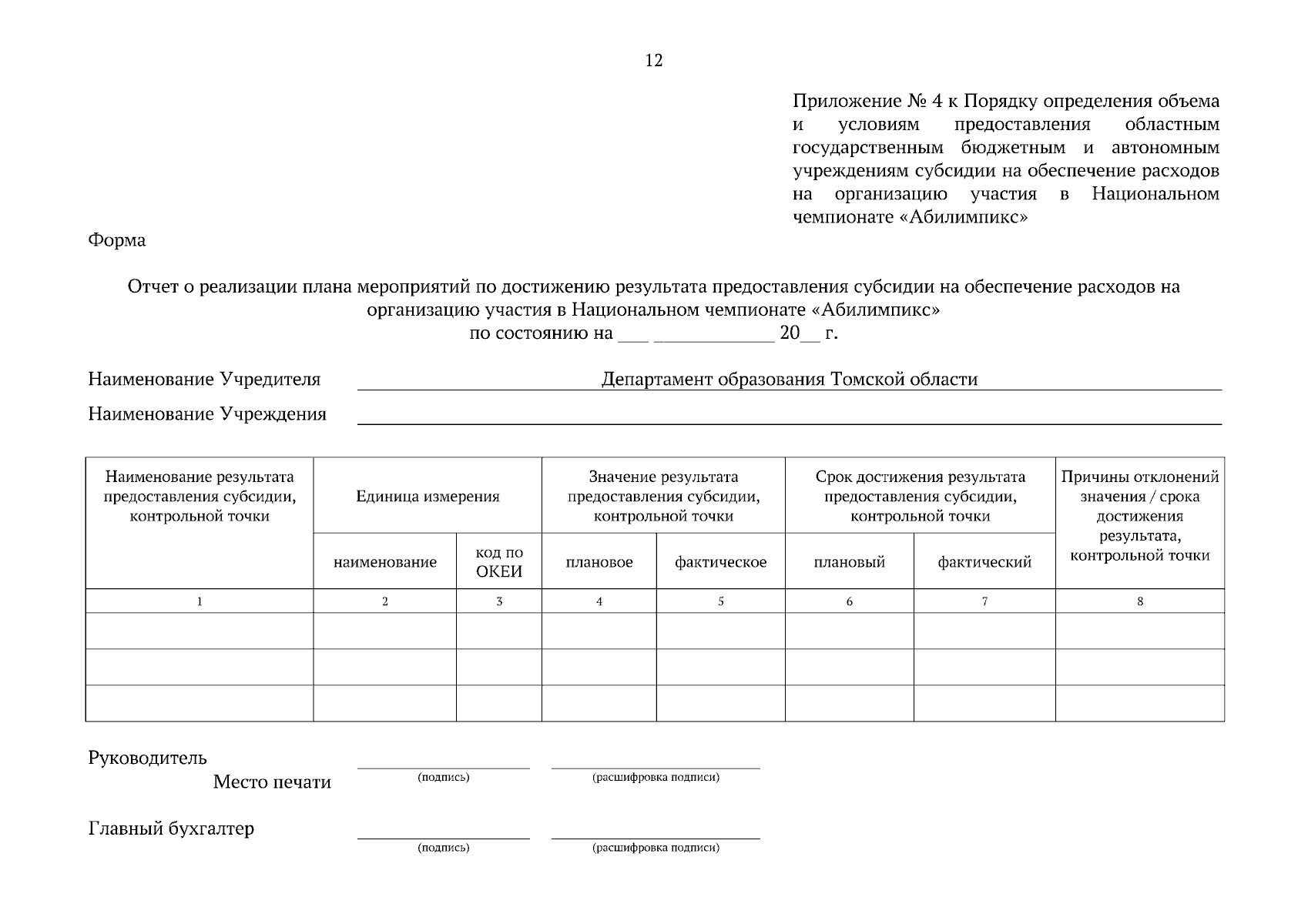 12

Приложение № 4 к Порядку определения объема и условиям предоставления областным государственным бюджетным и автономным учреждениям субсидии на обеспечение расходов на организацию участия в Национальном чемпионате «Абилимпикс»

Форма

Отчет о реализации плана мероприятий по достижению результата предоставления субсидии на обеспечение расходов на организацию участия в Национальном чемпионате «Абилимпикс»
по состоянию на ___ ____________ 20__ г.

Наименование Учредителя Департамент образования Томской области

Наименование Учреждения

| Наименование результата предоставления субсидии, контрольной точки | Единица измерения | | Значение результата предоставления субсидии, контрольной точки | | Срок достижения результата предоставления субсидии, контрольной точки | | Причины отклонений значения / срока достижения результата, контрольной точки |
|---|---|---|---|---|---|---|---|
| | наименование | код по ОКЕИ | плановое | фактическое | плановый | фактический | |
| 1 | 2 | 3 | 4 | 5 | 6 | 7 | 8 |
| | | | | | | | |
| | | | | | | | |
| | | | | | | | |

Руководитель
Место печати
(подпись) (расшифровка подписи)

Главный бухгалтер
(подпись) (расшифровка подписи)